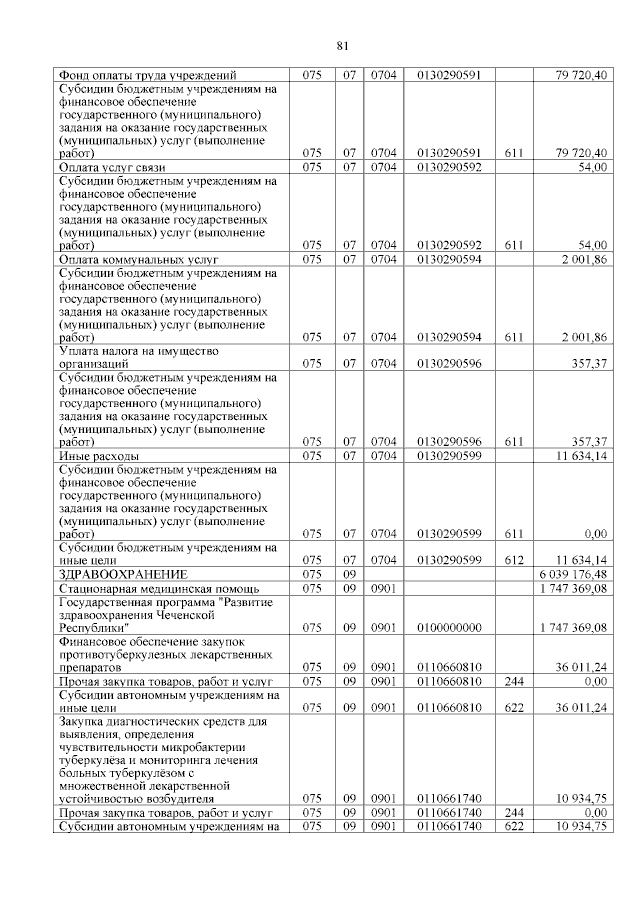 81

| | | | | | | |
|---|---|---|---|---|---|---|
| Фонд оплаты труда учреждений | 075 | 07 | 0704 | 0130290591 | | 79 720,40 |
| Субсидии бюджетным учреждениям на финансовое обеспечение государственного (муниципального) задания на оказание государственных (муниципальных) услуг (выполнение работ) | 075 | 07 | 0704 | 0130290591 | 611 | 79 720,40 |
| Оплата услуг связи | 075 | 07 | 0704 | 0130290592 | | 54,00 |
| Субсидии бюджетным учреждениям на финансовое обеспечение государственного (муниципального) задания на оказание государственных (муниципальных) услуг (выполнение работ) | 075 | 07 | 0704 | 0130290592 | 611 | 54,00 |
| Оплата коммунальных услуг | 075 | 07 | 0704 | 0130290594 | | 2 001,86 |
| Субсидии бюджетным учреждениям на финансовое обеспечение государственного (муниципального) задания на оказание государственных (муниципальных) услуг (выполнение работ) | 075 | 07 | 0704 | 0130290594 | 611 | 2 001,86 |
| Уплата налога на имущество организаций | 075 | 07 | 0704 | 0130290596 | | 357,37 |
| Субсидии бюджетным учреждениям на финансовое обеспечение государственного (муниципального) задания на оказание государственных (муниципальных) услуг (выполнение работ) | 075 | 07 | 0704 | 0130290596 | 611 | 357,37 |
| Иные расходы | 075 | 07 | 0704 | 0130290599 | | 11 634,14 |
| Субсидии бюджетным учреждениям на финансовое обеспечение государственного (муниципального) задания на оказание государственных (муниципальных) услуг (выполнение работ) | 075 | 07 | 0704 | 0130290599 | 611 | 0,00 |
| Субсидии бюджетным учреждениям на иные цели | 075 | 07 | 0704 | 0130290599 | 612 | 11 634,14 |
| ЗДРАВООХРАНЕНИЕ | 075 | 09 | | | | 6 039 176,48 |
| Стационарная медицинская помощь | 075 | 09 | 0901 | | | 1 747 369,08 |
| Государственная программа "Развитие здравоохранения Чеченской Республики" | 075 | 09 | 0901 | 0100000000 | | 1 747 369,08 |
| Финансовое обеспечение закупок противотуберкулезных лекарственных препаратов | 075 | 09 | 0901 | 0110660810 | | 36 011,24 |
| Прочая закупка товаров, работ и услуг | 075 | 09 | 0901 | 0110660810 | 244 | 0,00 |
| Субсидии автономным учреждениям на иные цели | 075 | 09 | 0901 | 0110660810 | 622 | 36 011,24 |
| Закупка диагностических средств для выявления, определения чувствительности микробактерии туберкулёза и мониторинга лечения больных туберкулёзом с множественной лекарственной устойчивостью возбудителя | 075 | 09 | 0901 | 0110661740 | | 10 934,75 |
| Прочая закупка товаров, работ и услуг | 075 | 09 | 0901 | 0110661740 | 244 | 0,00 |
| Субсидии автономным учреждениям на | 075 | 09 | 0901 | 0110661740 | 622 | 10 934,75 |